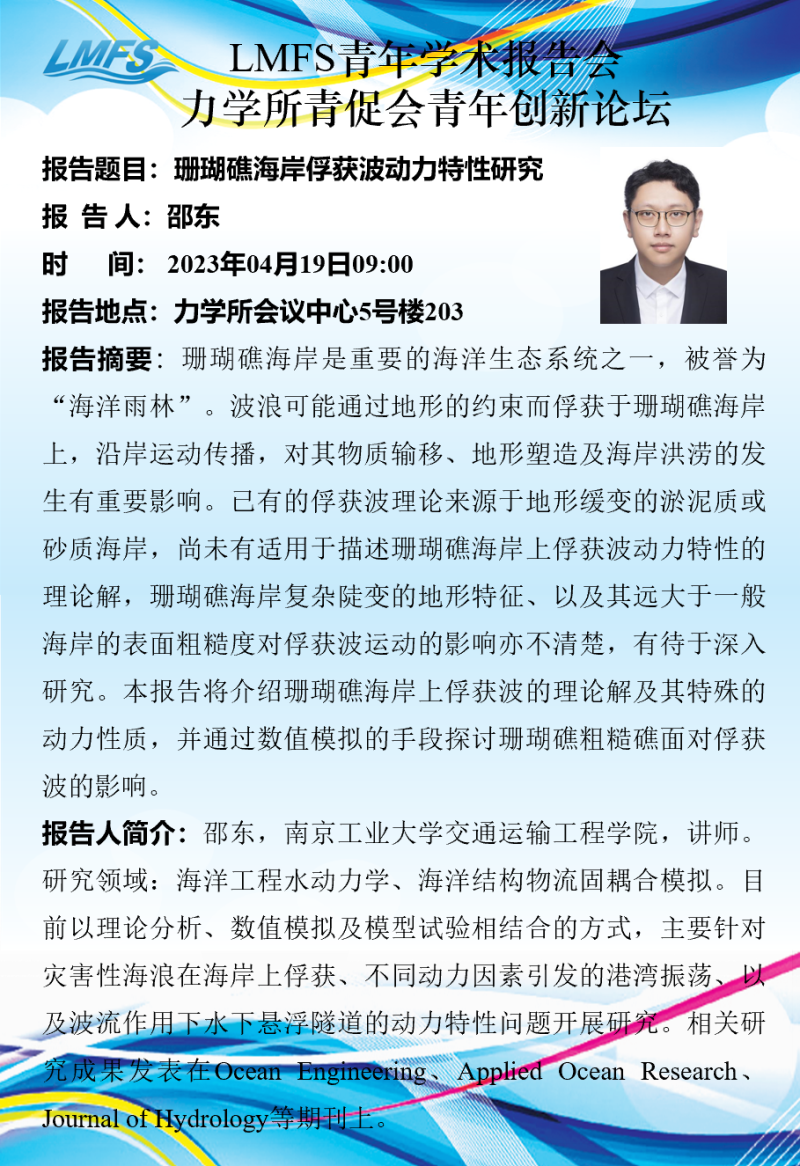 LMFS

LMFS青年学术报告会
力学所青促会青年创新论坛

报告题目：珊瑚礁海岸俘获波动力特性研究

报 告 人：邵东

时 间：2023年04月19日09:00

报告地点：力学所会议中心5号楼203

报告摘要：珊瑚礁海岸是重要的海洋生态系统之一，被誉为“海洋雨林”。波浪可能通过地形的约束而俘获于珊瑚礁海岸上，沿岸运动传播，对其物质输移、地形塑造及海岸洪涝的发生有重要影响。已有的俘获波理论来源于地形缓变的淤泥质或砂质海岸，尚未有适用于描述珊瑚礁海岸上俘获波动力特性的理论解，珊瑚礁海岸复杂陡变的地形特征、以及其远大于一般海岸的表面粗糙度对俘获波运动的影响亦不清楚，有待于深入研究。本报告将介绍珊瑚礁海岸上俘获波的理论解及其特殊的动力性质，并通过数值模拟的手段探讨珊瑚礁粗糙礁面对俘获波的影响。

报告人简介：邵东，南京工业大学交通运输工程学院，讲师。研究领域：海洋工程水动力学、海洋结构物流固耦合模拟。目前以理论分析、数值模拟及模型试验相结合的方式，主要针对灾害性海浪在海岸上俘获、不同动力因素引发的港湾振荡、以及波流作用下水下悬浮隧道的动力特性问题开展研究。相关研究成果发表在Ocean Engineering、Applied Ocean Research、Journal of Hydrology等期刊上。